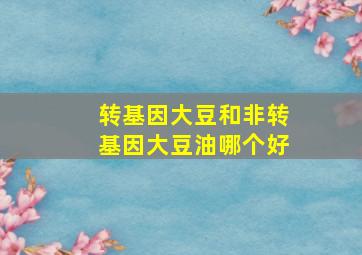 转基因大豆和非转基因大豆油哪个好